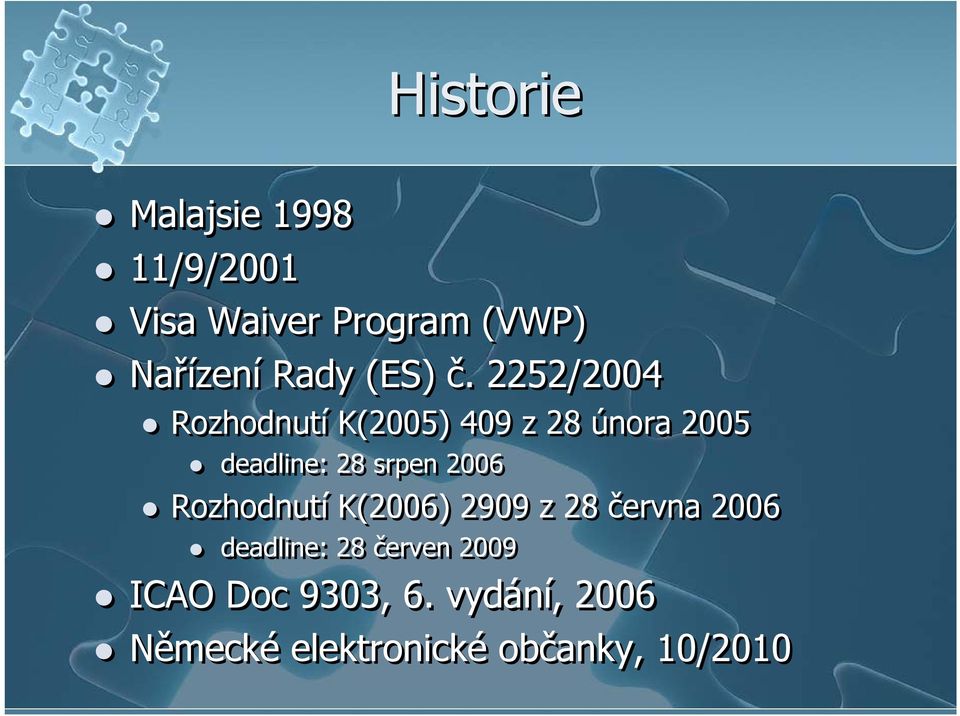 Historie

- Malajsie 1998
- 11/9/2001
- Visa Waiver Program (VWP)
- Nařízení Rady (ES) č. 2252/2004
  - Rozhodnutí K(2005) 409 z 28 února 2005
    - deadline: 28 srpen 2006
  - Rozhodnutí K(2006) 2909 z 28 června 2006
    - deadline: 28 červen 2009
- ICAO Doc 9303, 6. vydání, 2006
- Německé elektronické občanky, 10/2010